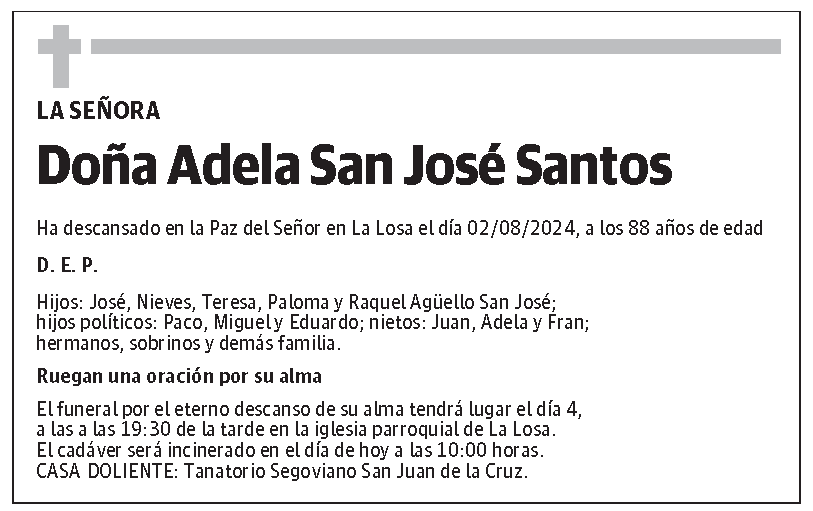 LA SEÑORA

Doña Adela San José Santos

Ha descansado en la Paz del Señor en La Losa el día 02/08/2024, a los 88 años de edad

D. E. P.

Hijos: José, Nieves, Teresa, Paloma y Raquel Agüello San José; hijos políticos: Paco, Miguel y Eduardo; nietos: Juan, Adela y Fran; hermanos, sobrinos y demás familia.

Ruegan una oración por su alma

El funeral por el eterno descanso de su alma tendrá lugar el día 4, a las a las 19:30 de la tarde en la iglesia parroquial de La Losa. El cadáver será incinerado en el día de hoy a las 10:00 horas. CASA DOLIENTE: Tanatorio Segoviano San Juan de la Cruz.